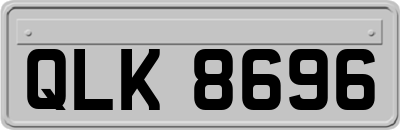 QLK 8696